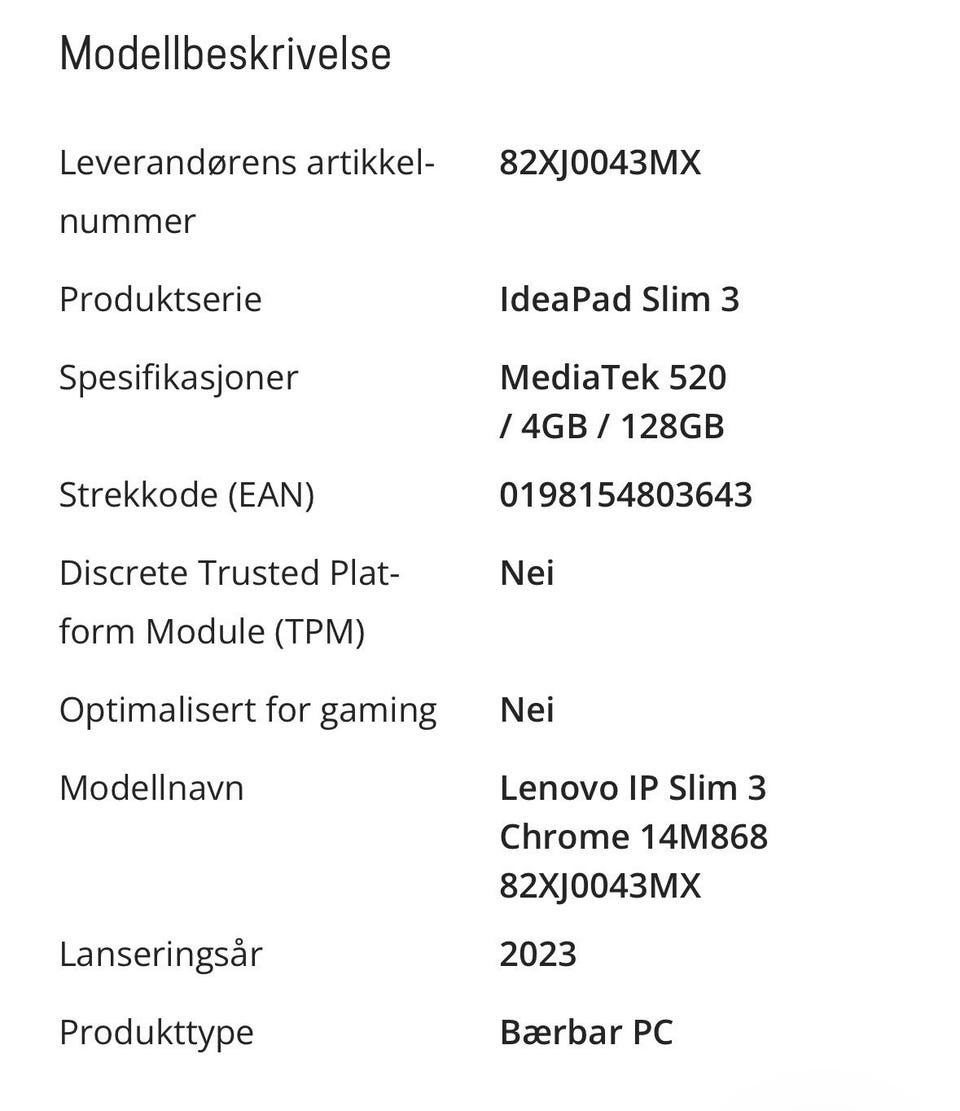 Modellbeskrivelse

| | |
|---|---|
| Leverandørens artikkelnummer | 82XJ0043MX |
| Produktserie | IdeaPad Slim 3 |
| Spesifikasjoner | MediaTek 520 / 4GB / 128GB |
| Strekkode (EAN) | 0198154803643 |
| Discrete Trusted Platform Module (TPM) | Nei |
| Optimalisert for gaming | Nei |
| Modellnavn | Lenovo IP Slim 3 Chrome 14M868 82XJ0043MX |
| Lanseringsår | 2023 |
| Produkttype | Bærbar PC |